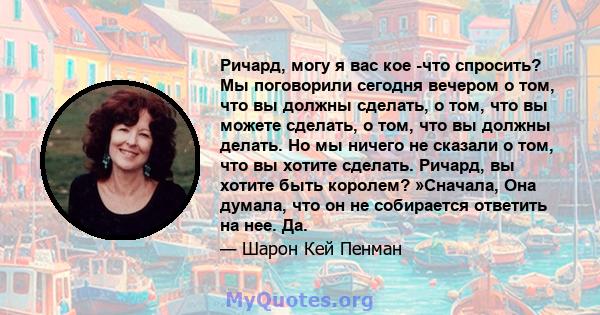 Ричард, могу я вас кое -что спросить? Мы поговорили сегодня вечером о том, что вы должны сделать, о том, что вы можете сделать, о том, что вы должны делать. Но мы ничего не сказали о том, что вы хотите сделать. Ричард, вы хотите быть королем? »Сначала, Она думала, что он не собирается ответить на нее. Да.

— Шарон Кей Пенман

MyQuotes.org